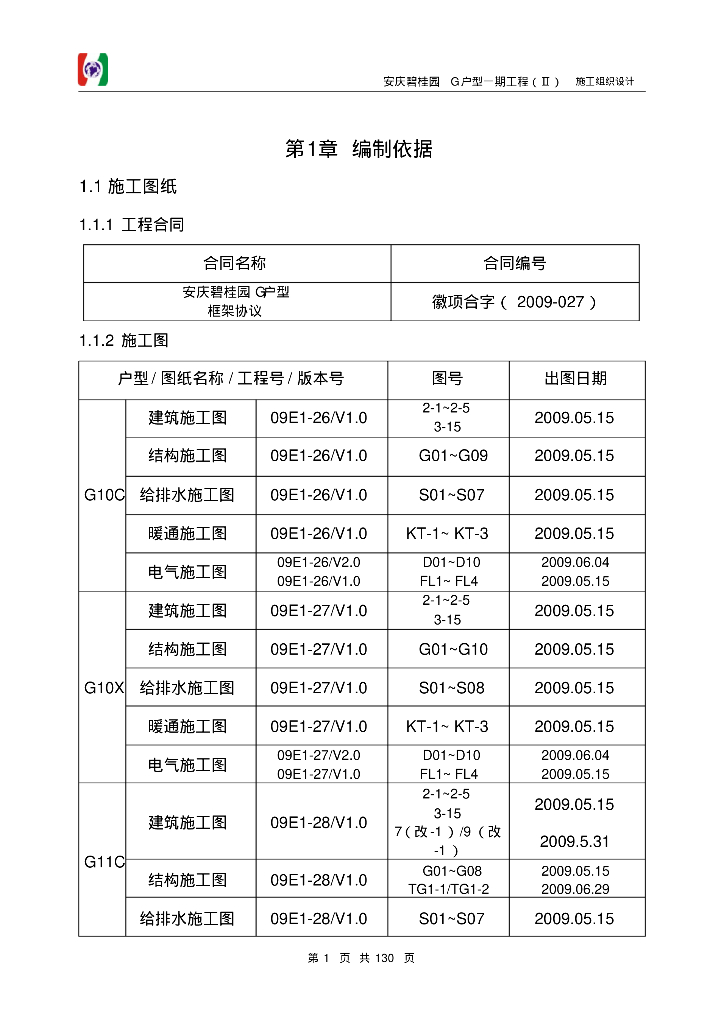 安庆碧桂园 G户型一期工程（Ⅱ） 施工组织设计

第1章 编制依据

1.1 施工图纸

1.1.1 工程合同

| 合同名称 | 合同编号 |
|---|---|
| 安庆碧桂园 G户型 框架协议 | 徽项合字（ 2009-027 ） |

1.1.2 施工图

| 户型 / 图纸名称 / 工程号 / 版本号 | | | 图号 | 出图日期 |
|---|---|---|---|---|
| G10C | 建筑施工图 | 09E1-26/V1.0 | 2-1~2-5 3-15 | 2009.05.15 |
| | 结构施工图 | 09E1-26/V1.0 | G01~G09 | 2009.05.15 |
| | 给排水施工图 | 09E1-26/V1.0 | S01~S07 | 2009.05.15 |
| | 暖通施工图 | 09E1-26/V1.0 | KT-1~ KT-3 | 2009.05.15 |
| | 电气施工图 | 09E1-26/V2.0 09E1-26/V1.0 | D01~D10 FL1~ FL4 | 2009.06.04 2009.05.15 |
| G10X | 建筑施工图 | 09E1-27/V1.0 | 2-1~2-5 3-15 | 2009.05.15 |
| | 结构施工图 | 09E1-27/V1.0 | G01~G10 | 2009.05.15 |
| | 给排水施工图 | 09E1-27/V1.0 | S01~S08 | 2009.05.15 |
| | 暖通施工图 | 09E1-27/V1.0 | KT-1~ KT-3 | 2009.05.15 |
| | 电气施工图 | 09E1-27/V2.0 09E1-27/V1.0 | D01~D10 FL1~ FL4 | 2009.06.04 2009.05.15 |
| G11C | 建筑施工图 | 09E1-28/V1.0 | 2-1~2-5 3-15 7（改-1）/9（改-1） | 2009.05.15 2009.5.31 |
| | 结构施工图 | 09E1-28/V1.0 | G01~G08 TG1-1/TG1-2 | 2009.05.15 2009.06.29 |
| | 给排水施工图 | 09E1-28/V1.0 | S01~S07 | 2009.05.15 |

第 1 页 共 130 页